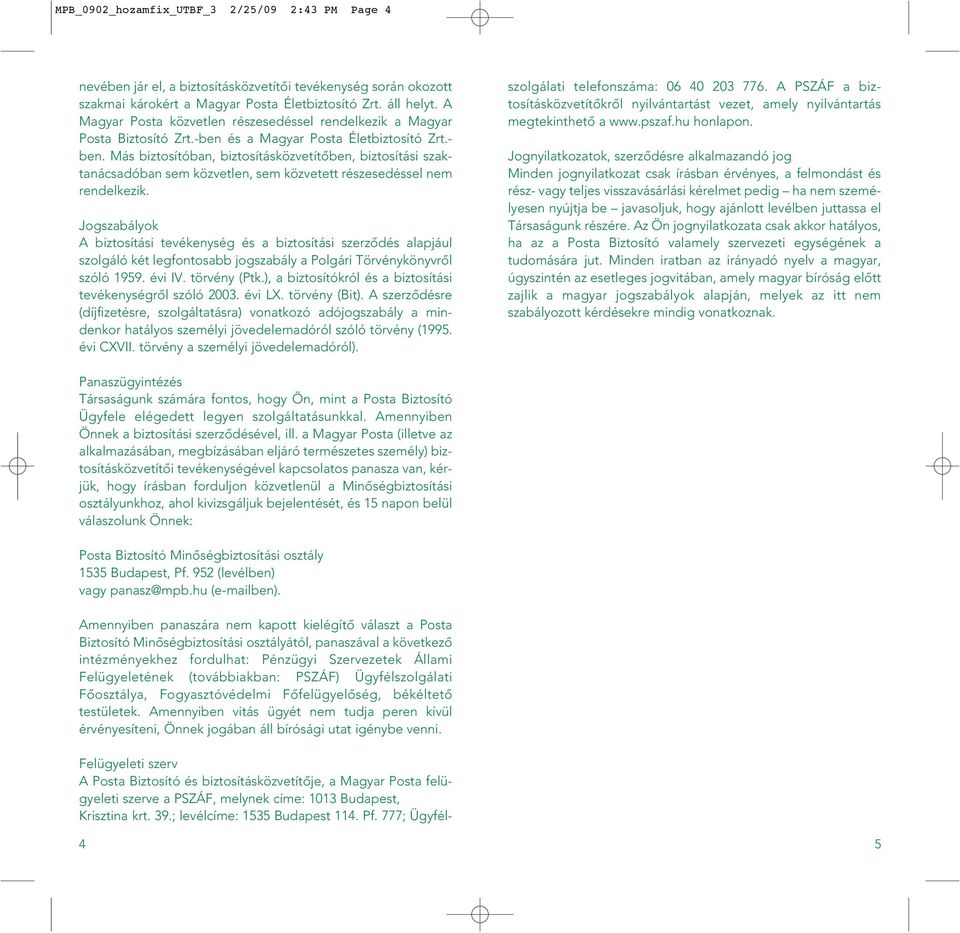 MPB_0902_hozamfix_UTBF_3 2/25/09 2:43 PM Page 4

nevében jár el, a biztosításközvetítői tevékenység során okozott szakmai károkért a Magyar Posta Életbiztosító Zrt. áll helyt. A Magyar Posta közvetlen részesedéssel rendelkezik a Magyar Posta Biztosító Zrt.-ben és a Magyar Posta Életbiztosító Zrt.-ben. Más biztosítóban, biztosításközvetítőben, biztosítási szaktanácsadóban sem közvetlen, sem közvetett részesedéssel nem rendelkezik.

Jogszabályok
A biztosítási tevékenység és a biztosítási szerződés alapjául szolgáló két legfontosabb jogszabály a Polgári Törvénykönyvről szóló 1959. évi IV. törvény (Ptk.), a biztosítókról és a biztosítási tevékenységről szóló 2003. évi LX. törvény (Bit). A szerződésre (díjfizetésre, szolgáltatásra) vonatkozó adójogszabály a mindenkor hatályos személyi jövedelemadóról szóló törvény (1995. évi CXVII. törvény a személyi jövedelemadóról).

Panaszügyintézés
Társaságunk számára fontos, hogy Ön, mint a Posta Biztosító Ügyfele elégedett legyen szolgáltatásunkkal. Amennyiben Önnek a biztosítási szerződésével, ill. a Magyar Posta (illetve az alkalmazásában, megbízásában eljáró természetes személy) biztosításközvetítői tevékenységével kapcsolatos panasza van, kérjük, hogy írásban forduljon közvetlenül a Minőségbiztosítási osztályunkhoz, ahol kivizsgáljuk bejelentését, és 15 napon belül válaszolunk Önnek:

Posta Biztosító Minőségbiztosítási osztály
1535 Budapest, Pf. 952 (levélben)
vagy panasz@mpb.hu (e-mailben).

Amennyiben panaszára nem kapott kielégítő választ a Posta Biztosító Minőségbiztosítási osztályától, panaszával a következő intézményekhez fordulhat: Pénzügyi Szervezetek Állami Felügyeletének (továbbiakban: PSZÁF) Ügyfélszolgálati Főosztálya, Fogyasztóvédelmi Főfelügyelőség, békéltető testületek. Amennyiben vitás ügyét nem tudja peren kívül érvényesíteni, Önnek jogában áll bírósági utat igénybe venni.

Felügyeleti szerv
A Posta Biztosító és biztosításközvetítője, a Magyar Posta felügyeleti szerve a PSZÁF, melynek címe: 1013 Budapest, Krisztina krt. 39.; levélcíme: 1535 Budapest 114. Pf. 777; Ügyfél-

4

szolgálati telefonszáma: 06 40 203 776. A PSZÁF a biztosításközvetítőkről nyilvántartást vezet, amely nyilvántartás megtekinthető a www.pszaf.hu honlapon.

Jognyilatkozatok, szerződésre alkalmazandó jog
Minden jognyilatkozat csak írásban érvényes, a felmondást és rész- vagy teljes visszavásárlási kérelmet pedig – ha nem személyesen nyújtja be – javasoljuk, hogy ajánlott levélben juttassa el Társaságunk részére. Az Ön jognyilatkozata csak akkor hatályos, ha az a Posta Biztosító valamely szervezeti egységének a tudomására jut. Minden iratban az irányadó nyelv a magyar, úgyszintén az esetleges jogvitában, amely magyar bíróság előtt zajlik a magyar jogszabályok alapján, melyek az itt nem szabályozott kérdésekre mindig vonatkoznak.

5